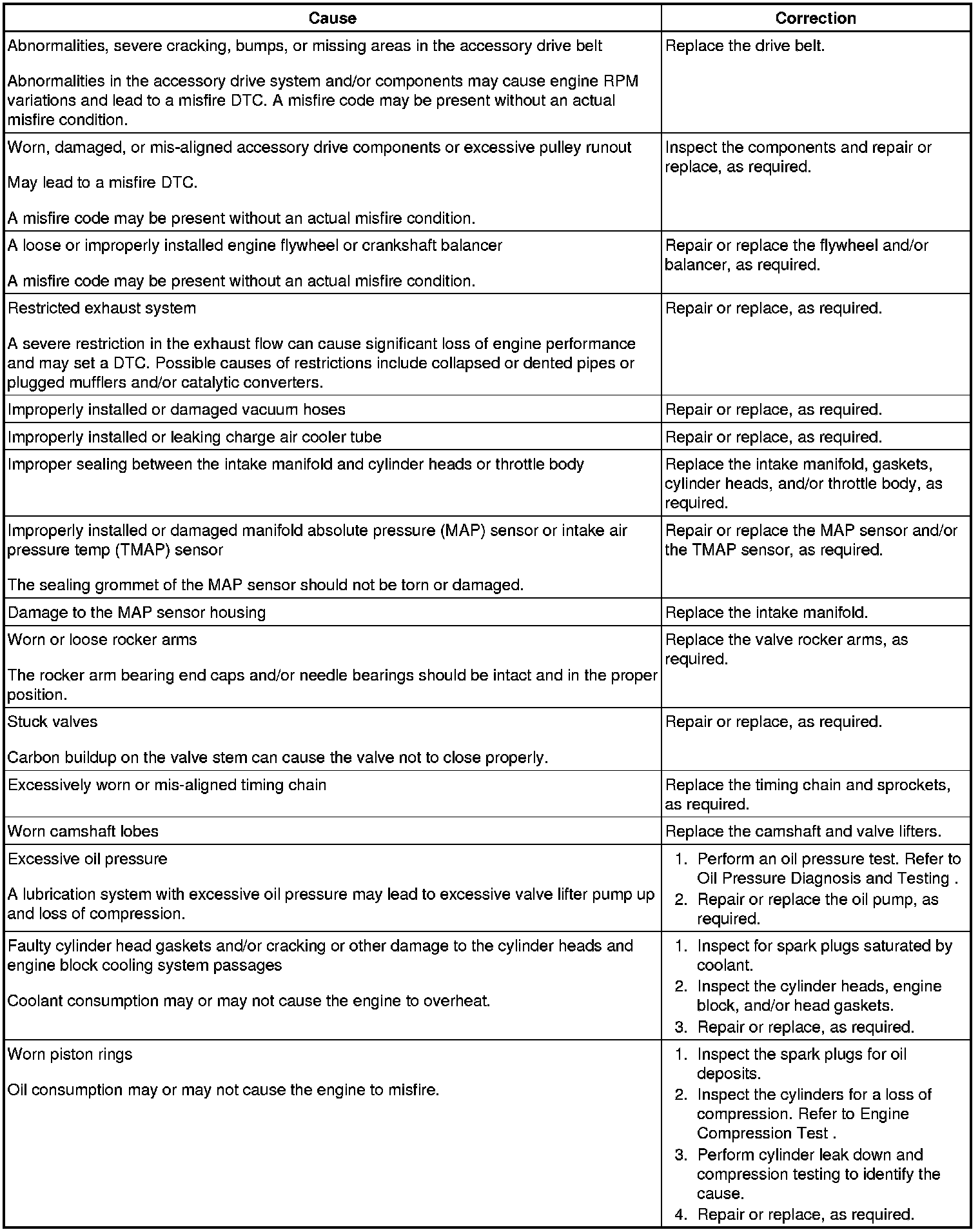 | Cause | Correction |
|---|---|
| Abnormalities, severe cracking, bumps, or missing areas in the accessory drive belt<br><br>Abnormalities in the accessory drive system and/or components may cause engine RPM variations and lead to a misfire DTC. A misfire code may be present without an actual misfire condition. | Replace the drive belt. |
| Worn, damaged, or mis-aligned accessory drive components or excessive pulley runout<br><br>May lead to a misfire DTC.<br><br>A misfire code may be present without an actual misfire condition. | Inspect the components and repair or replace, as required. |
| A loose or improperly installed engine flywheel or crankshaft balancer<br><br>A misfire code may be present without an actual misfire condition. | Repair or replace the flywheel and/or balancer, as required. |
| Restricted exhaust system<br><br>A severe restriction in the exhaust flow can cause significant loss of engine performance and may set a DTC. Possible causes of restrictions include collapsed or dented pipes or plugged mufflers and/or catalytic converters. | Repair or replace, as required. |
| Improperly installed or damaged vacuum hoses | Repair or replace, as required. |
| Improperly installed or leaking charge air cooler tube | Repair or replace, as required. |
| Improper sealing between the intake manifold and cylinder heads or throttle body | Replace the intake manifold, gaskets, cylinder heads, and/or throttle body, as required. |
| Improperly installed or damaged manifold absolute pressure (MAP) sensor or intake air pressure temp (TMAP) sensor<br><br>The sealing grommet of the MAP sensor should not be torn or damaged. | Repair or replace the MAP sensor and/or the TMAP sensor, as required. |
| Damage to the MAP sensor housing | Replace the intake manifold. |
| Worn or loose rocker arms<br><br>The rocker arm bearing end caps and/or needle bearings should be intact and in the proper position. | Replace the valve rocker arms, as required. |
| Stuck valves<br><br>Carbon buildup on the valve stem can cause the valve not to close properly. | Repair or replace, as required. |
| Excessively worn or mis-aligned timing chain | Replace the timing chain and sprockets, as required. |
| Worn camshaft lobes | Replace the camshaft and valve lifters. |
| Excessive oil pressure<br><br>A lubrication system with excessive oil pressure may lead to excessive valve lifter pump up and loss of compression. | 1. Perform an oil pressure test. Refer to Oil Pressure Diagnosis and Testing .<br>2. Repair or replace the oil pump, as required. |
| Faulty cylinder head gaskets and/or cracking or other damage to the cylinder heads and engine block cooling system passages<br><br>Coolant consumption may or may not cause the engine to overheat. | 1. Inspect for spark plugs saturated by coolant.<br>2. Inspect the cylinder heads, engine block, and/or head gaskets.<br>3. Repair or replace, as required. |
| Worn piston rings<br><br>Oil consumption may or may not cause the engine to misfire. | 1. Inspect the spark plugs for oil deposits.<br>2. Inspect the cylinders for a loss of compression. Refer to Engine Compression Test .<br>3. Perform cylinder leak down and compression testing to identify the cause.<br>4. Repair or replace, as required. |